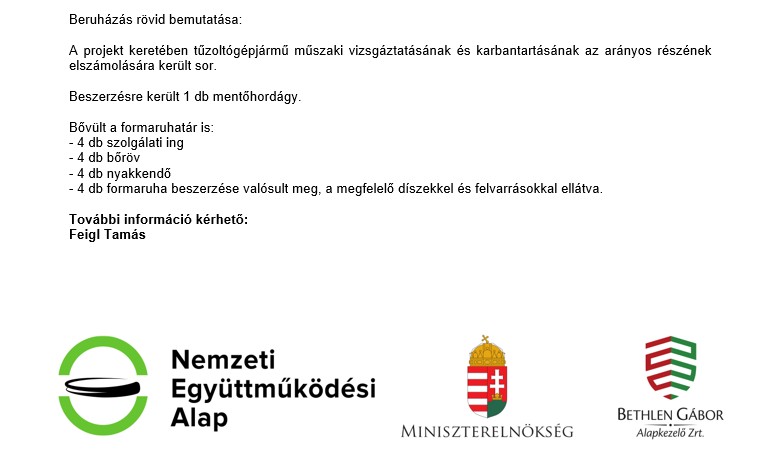 Beruházás rövid bemutatása:

A projekt keretében tűzoltógépjármű műszaki vizsgáztatásának és karbantartásának az arányos részének elszámolására került sor.

Beszerzésre került 1 db mentőhordágy.

Bővült a formaruhatár is:
- 4 db szolgálati ing
- 4 db bőröv
- 4 db nyakkendő
- 4 db formaruha beszerzése valósult meg, a megfelelő díszekkel és felvarrásokkal ellátva.

További információ kérhető:
Feigl Tamás

Nemzeti
Együttműködési
Alap

MINISZTERELNÖKSÉG

BETHLEN GÁBOR
Alapkezelő Zrt.